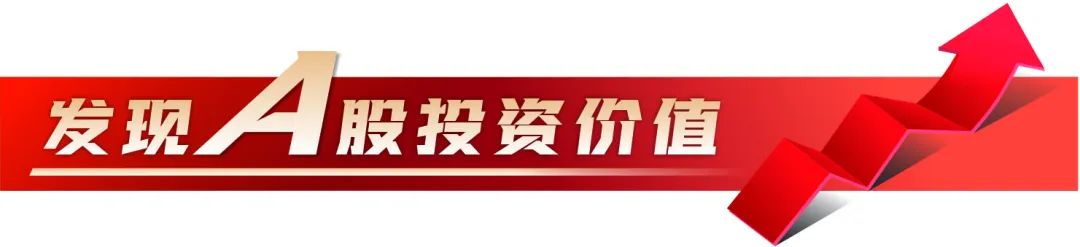 发现A股投资价值